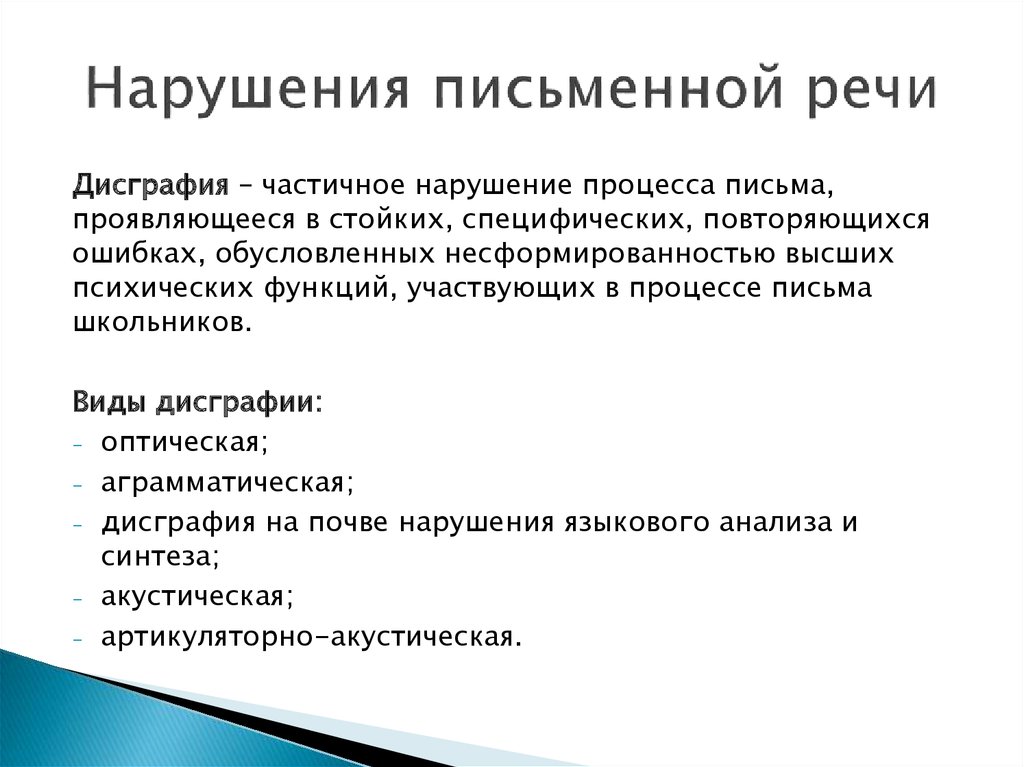 Нарушения письменной речи

Дисграфия – частичное нарушение процесса письма, проявляющееся в стойких, специфических, повторяющихся ошибках, обусловленных несформированностью высших психических функций, участвующих в процессе письма школьников.

Виды дисграфии:
- оптическая;
- аграмматическая;
- дисграфия на почве нарушения языкового анализа и синтеза;
- акустическая;
- артикуляторно-акустическая.